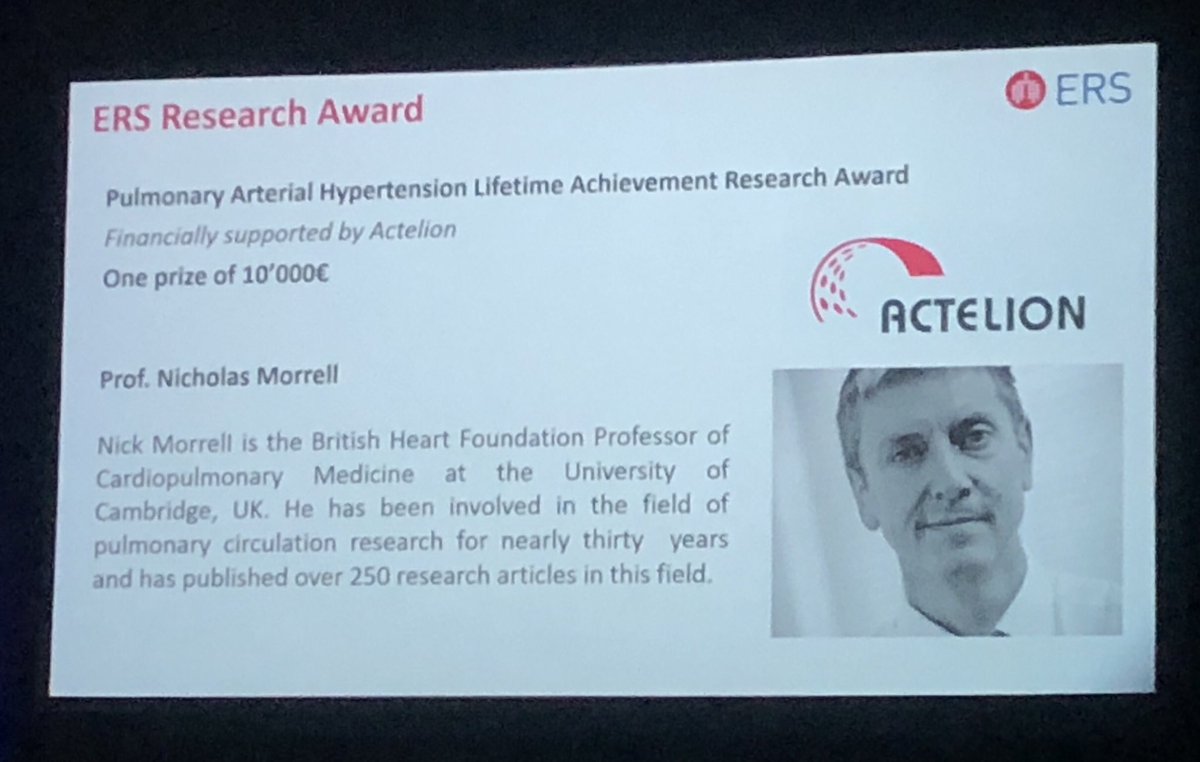 ERS Research Award

ERS

Pulmonary Arterial Hypertension Lifetime Achievement Research Award

Financially supported by Actelion

One prize of 10'000€

ACTELION

Prof. Nicholas Morrell

Nick Morrell is the British Heart Foundation Professor of Cardiopulmonary Medicine at the University of Cambridge, UK. He has been involved in the field of pulmonary circulation research for nearly thirty years and has published over 250 research articles in this field.